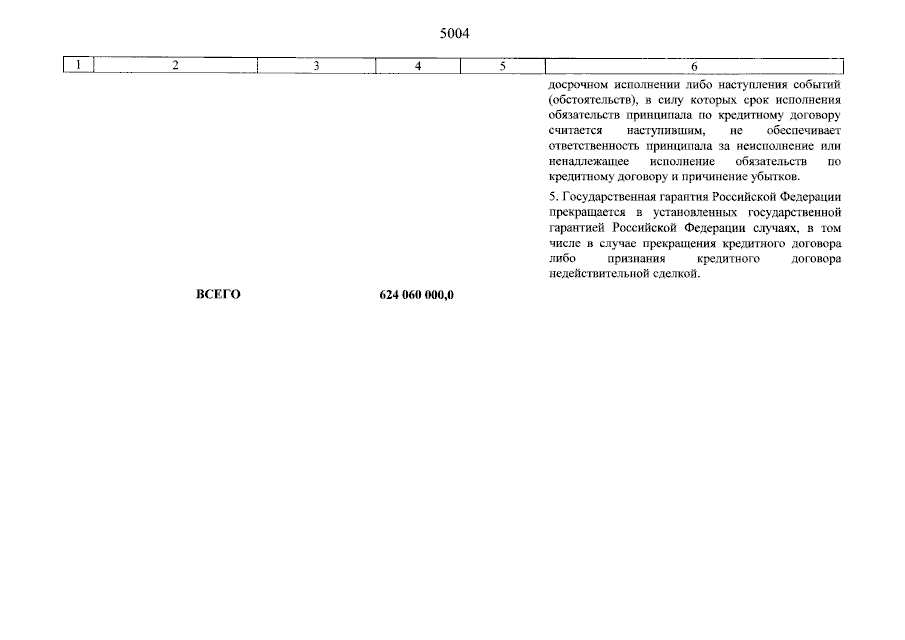 5004

| 1 | 2 | 3 | 4 | 5 | 6 |
|---|---|---|---|---|---|
| | | | | | досрочном исполнении либо наступления событий (обстоятельств), в силу которых срок исполнения обязательств принципала по кредитному договору считается наступившим, не обеспечивает ответственность принципала за неисполнение или ненадлежащее исполнение обязательств по кредитному договору и причинение убытков. 5. Государственная гарантия Российской Федерации прекращается в установленных государственной гарантией Российской Федерации случаях, в том числе в случае прекращения кредитного договора либо признания кредитного договора недействительной сделкой. |
| | ВСЕГО | | 624 060 000,0 | | |